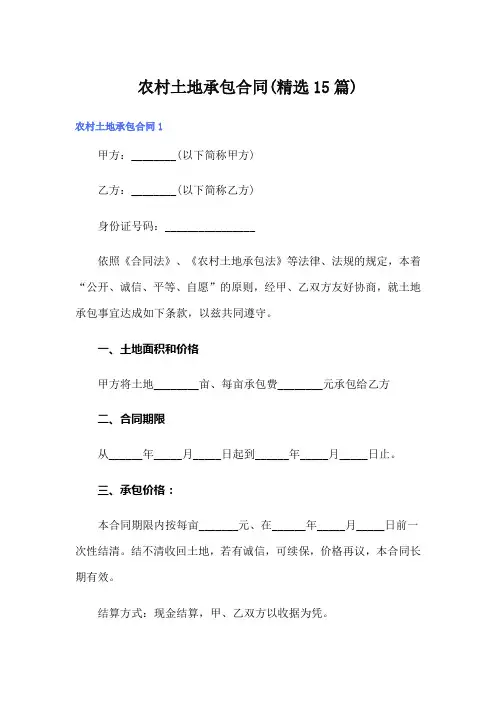 农村土地承包合同(精选15篇)

农村土地承包合同1

甲方：________(以下简称甲方)

乙方：________(以下简称乙方)

身份证号码：________________

依照《合同法》、《农村土地承包法》等法律、法规的规定，本着“公开、诚信、平等、自愿”的原则，经甲、乙双方友好协商，就土地承包事宜达成如下条款，以兹共同遵守。

一、土地面积和价格

甲方将土地________亩、每亩承包费________元承包给乙方

二、合同期限

从______年_____月_____日起到______年_____月_____日止。

三、承包价格：

本合同期限内按每亩_______元、在______年_____月_____日前一次性结清。结不清收回土地，若有诚信，可续保，价格再议，本合同长期有效。

结算方式：现金结算，甲、乙双方以收据为凭。